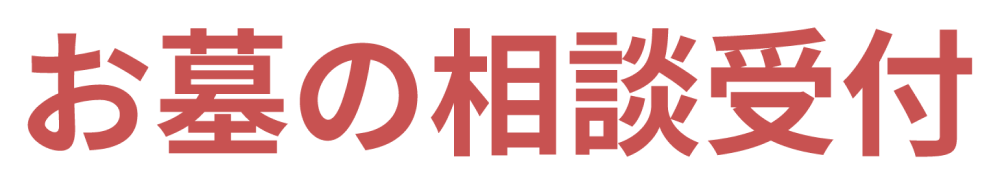 お墓の相談受付